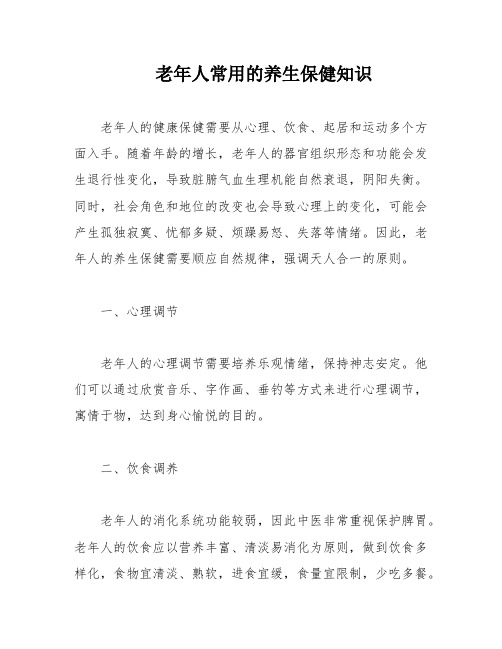 老年人常用的养生保健知识

老年人的健康保健需要从心理、饮食、起居和运动多个方面入手。随着年龄的增长，老年人的器官组织形态和功能会发生退行性变化，导致脏腑气血生理机能自然衰退，阴阳失衡。同时，社会角色和地位的改变也会导致心理上的变化，可能会产生孤独寂寞、忧郁多疑、烦躁易怒、失落等情绪。因此，老年人的养生保健需要顺应自然规律，强调天人合一的原则。

一、心理调节

老年人的心理调节需要培养乐观情绪，保持神志安定。他们可以通过欣赏音乐、字作画、垂钓等方式来进行心理调节，寓情于物，达到身心愉悦的目的。

二、饮食调养

老年人的消化系统功能较弱，因此中医非常重视保护脾胃。老年人的饮食应以营养丰富、清淡易消化为原则，做到饮食多样化，食物宜清淡、熟软，进食宜缓，食量宜限制，少吃多餐。